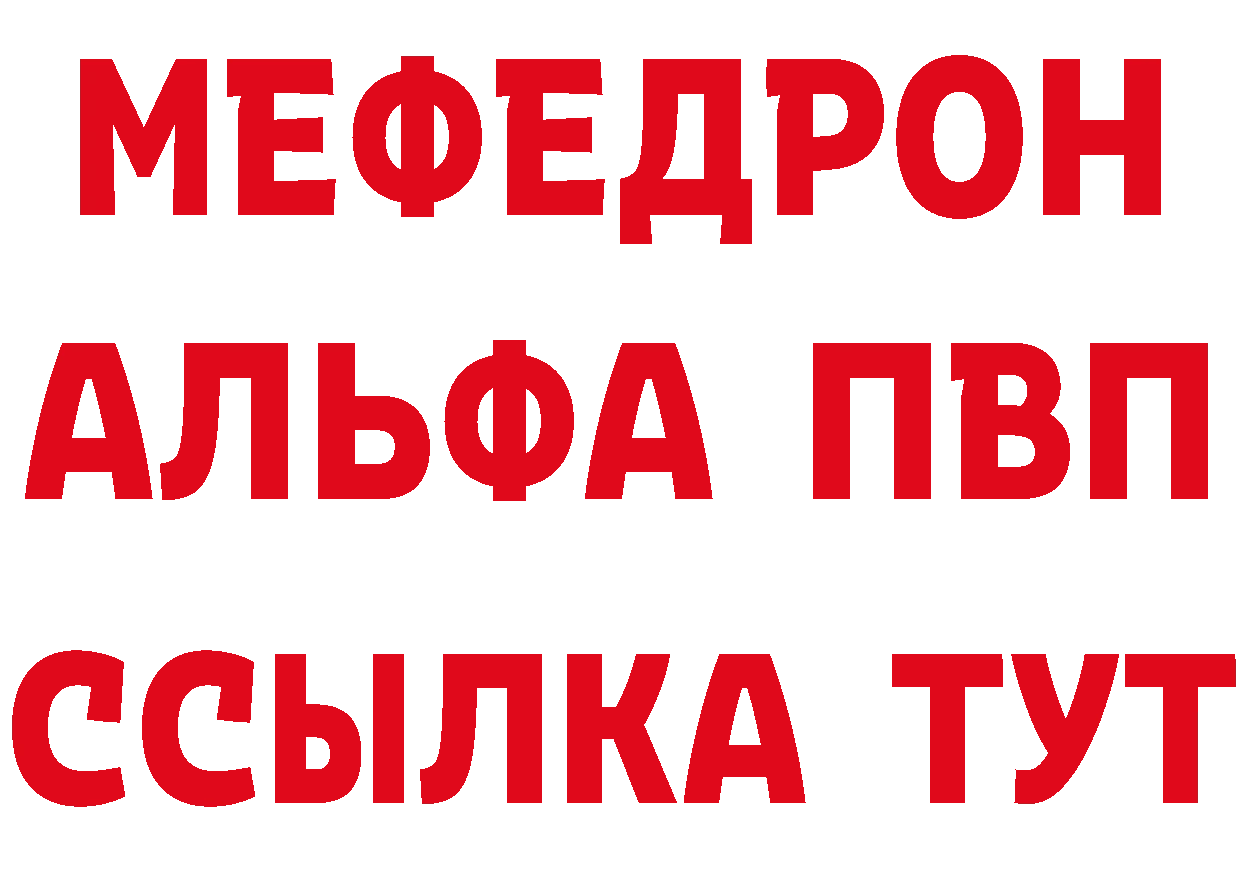 МЕФЕДРОН
АЛЬФА ПВП
ССЫЛКА ТУТ